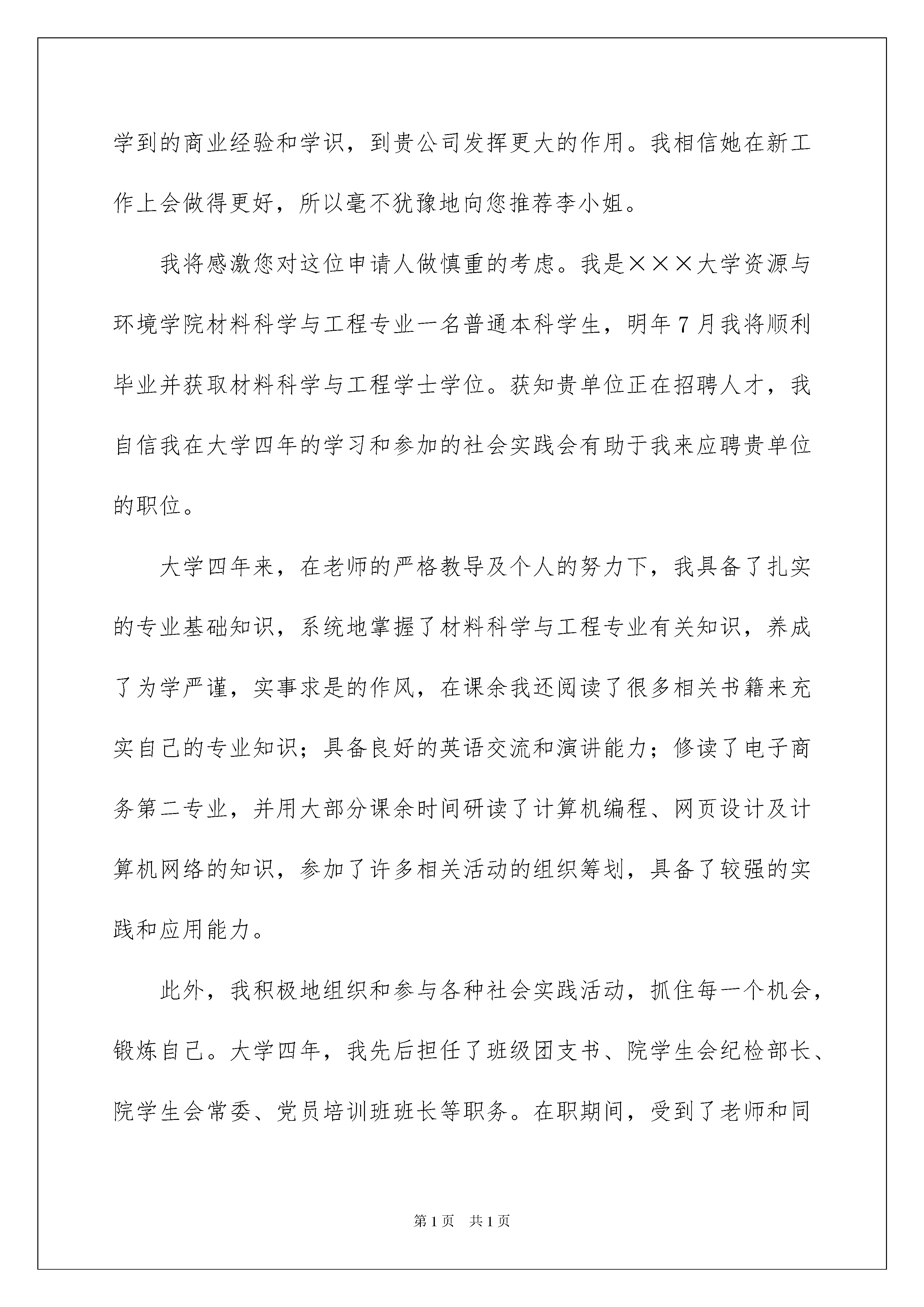 学到的商业经验和学识，到贵公司发挥更大的作用。我相信她在新工作上会做得更好，所以毫不犹豫地向您推荐李小姐。

我将感激您对这位申请人做慎重的考虑。我是×××大学资源与环境学院材料科学与工程专业一名普通本科学生，明年7月我将顺利毕业并获取材料科学与工程学士学位。获知贵单位正在招聘人才，我自信我在大学四年的学习和参加的社会实践会有助于我来应聘贵单位的职位。

大学四年来，在老师的严格教导及个人的努力下，我具备了扎实的专业基础知识，系统地掌握了材料科学与工程专业有关知识，养成了为学严谨，实事求是的作风，在课余我还阅读了很多相关书籍来充实自己的专业知识；具备良好的英语交流和演讲能力；修读了电子商务第二专业，并用大部分课余时间研读了计算机编程、网页设计及计算机网络的知识，参加了许多相关活动的组织筹划，具备了较强的实践和应用能力。

此外，我积极地组织和参与各种社会实践活动，抓住每一个机会，锻炼自己。大学四年，我先后担任了班级团支书、院学生会纪检部长、院学生会常委、党员培训班班长等职务。在职期间，受到了老师和同

第1页 共1页